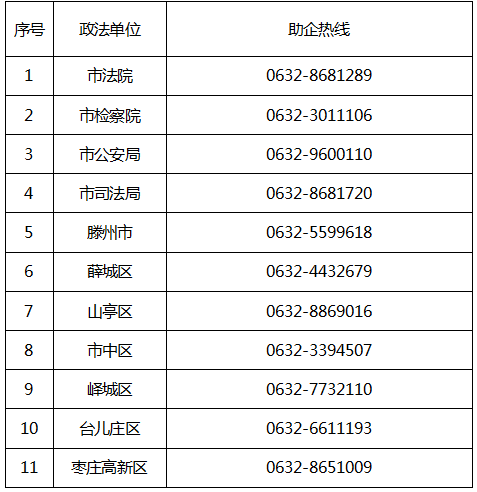 | 序号 | 政法单位 | 助企热线 |
|---|---|---|
| 1 | 市法院 | 0632-8681289 |
| 2 | 市检察院 | 0632-3011106 |
| 3 | 市公安局 | 0632-9600110 |
| 4 | 市司法局 | 0632-8681720 |
| 5 | 滕州市 | 0632-5599618 |
| 6 | 薛城区 | 0632-4432679 |
| 7 | 山亭区 | 0632-8869016 |
| 8 | 市中区 | 0632-3394507 |
| 9 | 峄城区 | 0632-7732110 |
| 10 | 台儿庄区 | 0632-6611193 |
| 11 | 枣庄高新区 | 0632-8651009 |